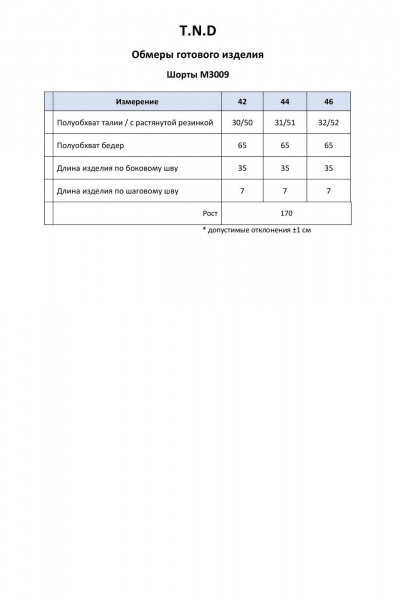 T.N.D

Обмеры готового изделия

Шорты М3009

| Измерение | 42 | 44 | 46 |
|---|---|---|---|
| Полуобхват талии / с растянутой резинкой | 30/50 | 31/51 | 32/52 |
| Полуобхват бедер | 65 | 65 | 65 |
| Длина изделия по боковому шву | 35 | 35 | 35 |
| Длина изделия по шаговому шву | 7 | 7 | 7 |
| Рост | 170 | | |

* допустимые отклонения ±1 см